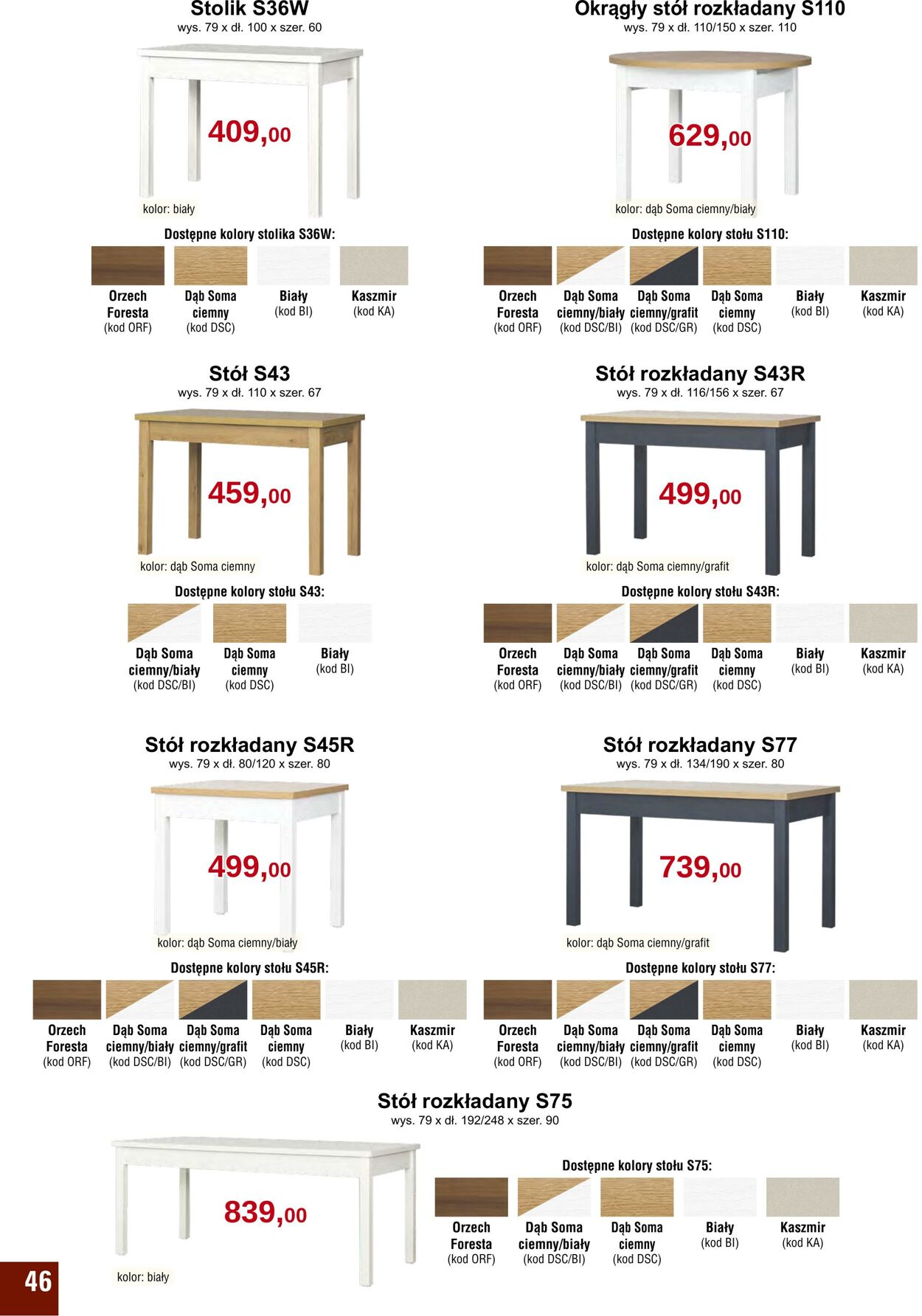 Stolik S36W
wys. 79 x dł. 100 x szer. 60

409,00

kolor: biały

Dostępne kolory stolika S36W:

Orzech Foresta (kod ORF)
Dąb Soma ciemny (kod DSC)
Biały (kod BI)
Kaszmir (kod KA)

Okrągły stół rozkładany S110
wys. 79 x dł. 110/150 x szer. 110

629,00

kolor: dąb Soma ciemny/biały

Dostępne kolory stołu S110:

Orzech Foresta (kod ORF)
Dąb Soma ciemny/biały (kod DSC/BI)
Dąb Soma ciemny/grafit (kod DSC/GR)
Dąb Soma ciemny (kod DSC)
Biały (kod BI)
Kaszmir (kod KA)

Stół S43
wys. 79 x dł. 110 x szer. 67

459,00

kolor: dąb Soma ciemny

Dostępne kolory stołu S43:

Dąb Soma ciemny/biały (kod DSC/BI)
Dąb Soma ciemny (kod DSC)
Biały (kod BI)

Stół rozkładany S43R
wys. 79 x dł. 116/156 x szer. 67

499,00

kolor: dąb Soma ciemny/grafit

Dostępne kolory stołu S43R:

Orzech Foresta (kod ORF)
Dąb Soma ciemny/biały (kod DSC/BI)
Dąb Soma ciemny/grafit (kod DSC/GR)
Dąb Soma ciemny (kod DSC)
Biały (kod BI)
Kaszmir (kod KA)

Stół rozkładany S45R
wys. 79 x dł. 80/120 x szer. 80

499,00

kolor: dąb Soma ciemny/biały

Dostępne kolory stołu S45R:

Orzech Foresta (kod ORF)
Dąb Soma ciemny/biały (kod DSC/BI)
Dąb Soma ciemny/grafit (kod DSC/GR)
Dąb Soma ciemny (kod DSC)
Biały (kod BI)
Kaszmir (kod KA)

Stół rozkładany S77
wys. 79 x dł. 134/190 x szer. 80

739,00

kolor: dąb Soma ciemny/grafit

Dostępne kolory stołu S77:

Orzech Foresta (kod ORF)
Dąb Soma ciemny/biały (kod DSC/BI)
Dąb Soma ciemny/grafit (kod DSC/GR)
Dąb Soma ciemny (kod DSC)
Biały (kod BI)
Kaszmir (kod KA)

Stół rozkładany S75
wys. 79 x dł. 192/248 x szer. 90

839,00

kolor: biały

Dostępne kolory stołu S75:

Orzech Foresta (kod ORF)
Dąb Soma ciemny/biały (kod DSC/BI)
Dąb Soma ciemny (kod DSC)
Biały (kod BI)
Kaszmir (kod KA)

46